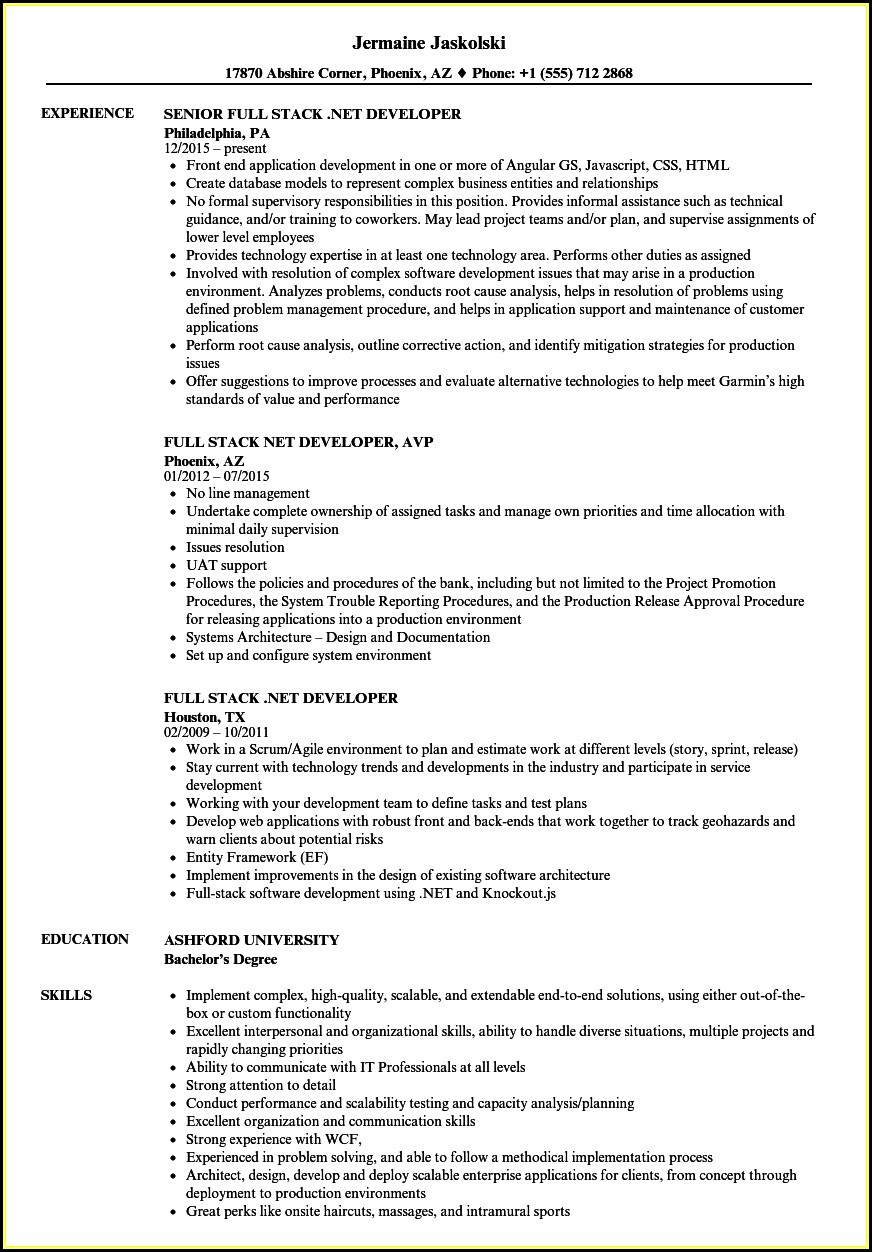 Jermaine Jaskolski

17870 Abshire Corner, Phoenix, AZ ♦ Phone: +1 (555) 712 2868

EXPERIENCE

SENIOR FULL STACK .NET DEVELOPER
Philadelphia, PA
12/2015 – present
• Front end application development in one or more of Angular GS, Javascript, CSS, HTML
• Create database models to represent complex business entities and relationships
• No formal supervisory responsibilities in this position. Provides informal assistance such as technical guidance, and/or training to coworkers. May lead project teams and/or plan, and supervise assignments of lower level employees
• Provides technology expertise in at least one technology area. Performs other duties as assigned
• Involved with resolution of complex software development issues that may arise in a production environment. Analyzes problems, conducts root cause analysis, helps in resolution of problems using defined problem management procedure, and helps in application support and maintenance of customer applications
• Perform root cause analysis, outline corrective action, and identify mitigation strategies for production issues
• Offer suggestions to improve processes and evaluate alternative technologies to help meet Garmin's high standards of value and performance

FULL STACK NET DEVELOPER, AVP
Phoenix, AZ
01/2012 – 07/2015
• No line management
• Undertake complete ownership of assigned tasks and manage own priorities and time allocation with minimal daily supervision
• Issues resolution
• UAT support
• Follows the policies and procedures of the bank, including but not limited to the Project Promotion Procedures, the System Trouble Reporting Procedures, and the Production Release Approval Procedure for releasing applications into a production environment
• Systems Architecture – Design and Documentation
• Set up and configure system environment

FULL STACK .NET DEVELOPER
Houston, TX
02/2009 – 10/2011
• Work in a Scrum/Agile environment to plan and estimate work at different levels (story, sprint, release)
• Stay current with technology trends and developments in the industry and participate in service development
• Working with your development team to define tasks and test plans
• Develop web applications with robust front and back-ends that work together to track geohazards and warn clients about potential risks
• Entity Framework (EF)
• Implement improvements in the design of existing software architecture
• Full-stack software development using .NET and Knockout.js

EDUCATION

ASHFORD UNIVERSITY
Bachelor's Degree

SKILLS

• Implement complex, high-quality, scalable, and extendable end-to-end solutions, using either out-of-the-box or custom functionality
• Excellent interpersonal and organizational skills, ability to handle diverse situations, multiple projects and rapidly changing priorities
• Ability to communicate with IT Professionals at all levels
• Strong attention to detail
• Conduct performance and scalability testing and capacity analysis/planning
• Excellent organization and communication skills
• Strong experience with WCF,
• Experienced in problem solving, and able to follow a methodical implementation process
• Architect, design, develop and deploy scalable enterprise applications for clients, from concept through deployment to production environments
• Great perks like onsite haircuts, massages, and intramural sports